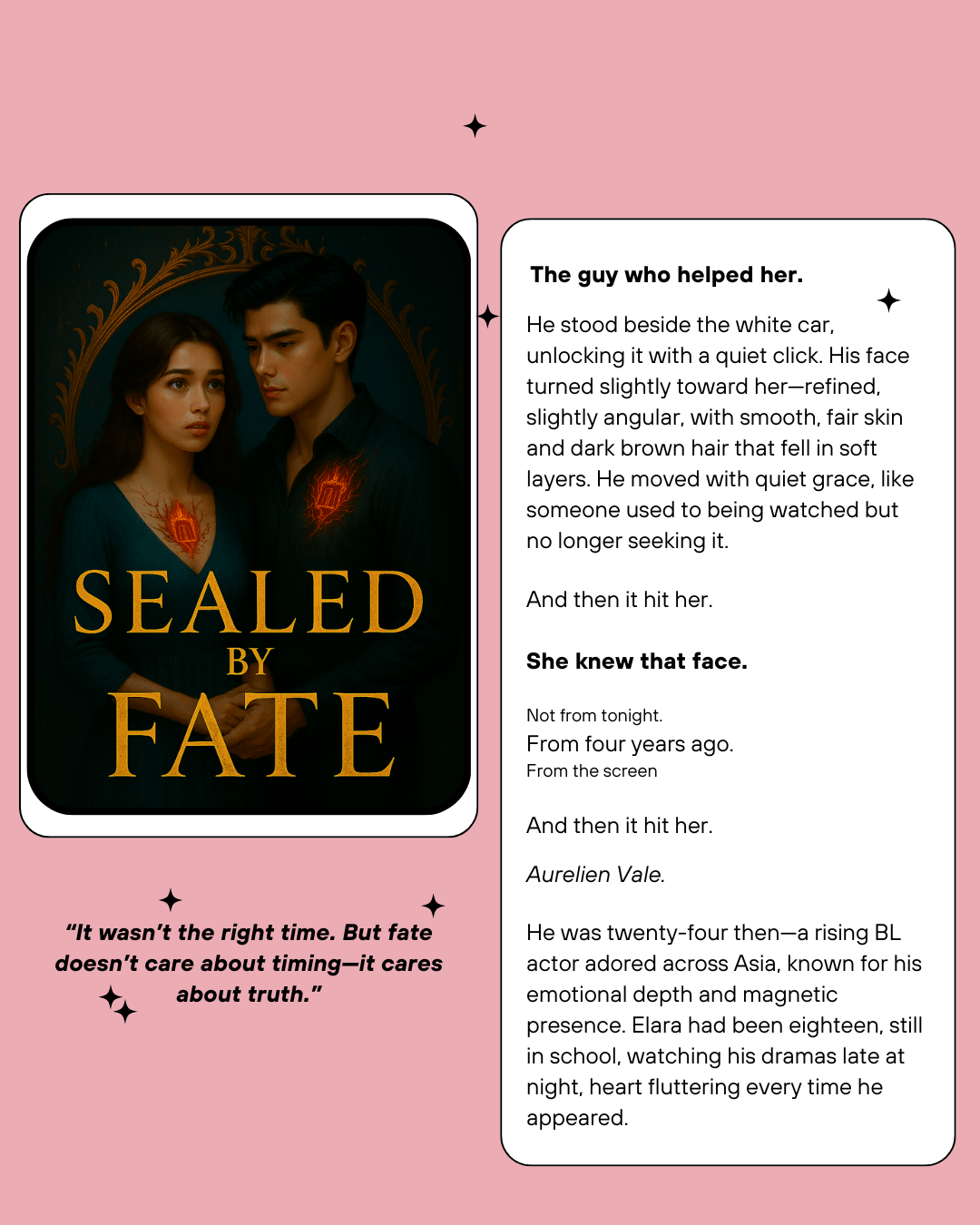 SEALED
BY
FATE

"It wasn't the right time. But fate doesn't care about timing—it cares about truth."

The guy who helped her.

He stood beside the white car, unlocking it with a quiet click. His face turned slightly toward her—refined, slightly angular, with smooth, fair skin and dark brown hair that fell in soft layers. He moved with quiet grace, like someone used to being watched but no longer seeking it.

And then it hit her.

She knew that face.

Not from tonight.
From four years ago.
From the screen

And then it hit her.

Aurelien Vale.

He was twenty-four then—a rising BL actor adored across Asia, known for his emotional depth and magnetic presence. Elara had been eighteen, still in school, watching his dramas late at night, heart fluttering every time he appeared.